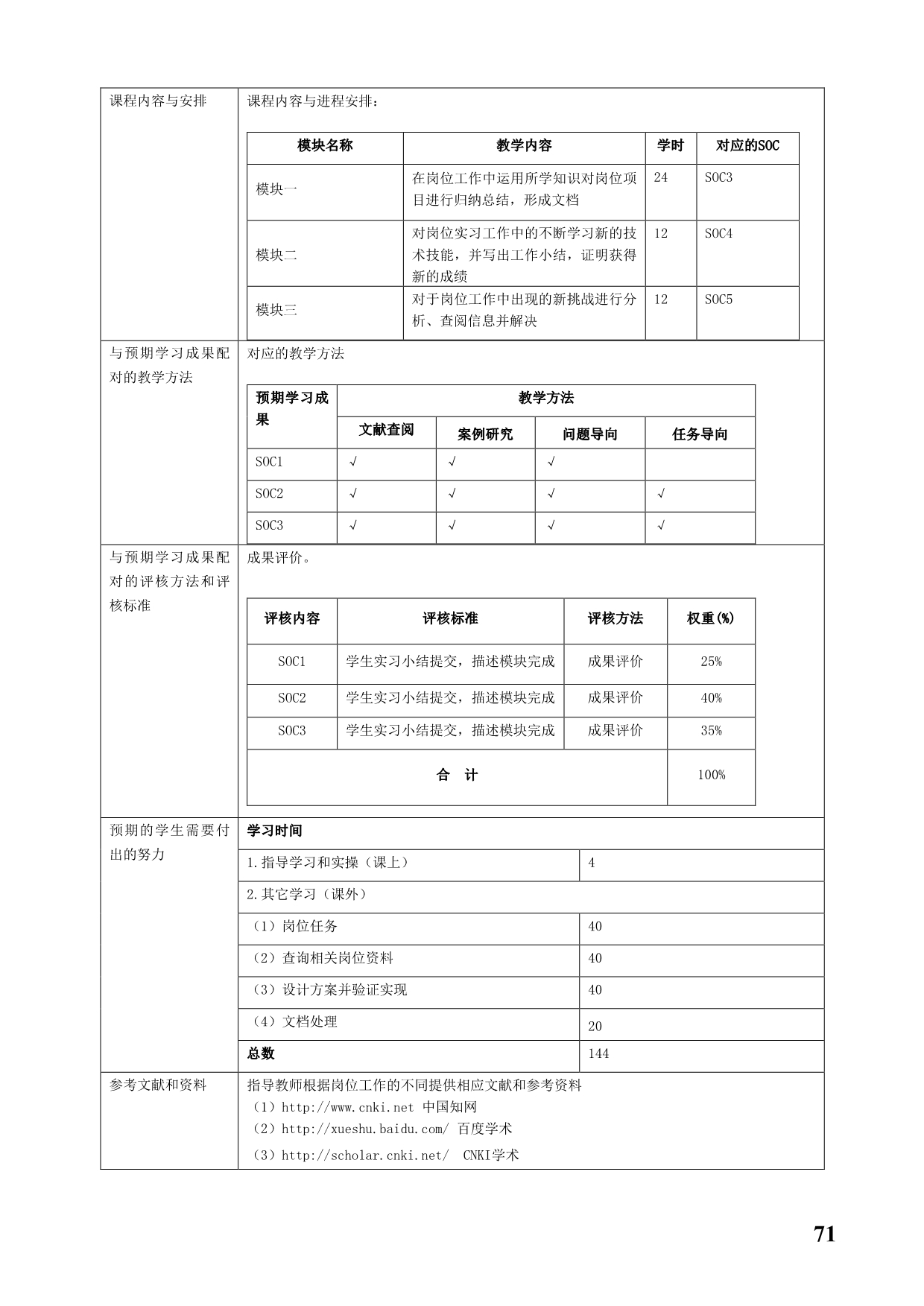 课程内容与安排

课程内容与进程安排：

| 模块名称 | 教学内容 | 学时 | 对应的SOC |
|---|---|---|---|
| 模块一 | 在岗位工作中运用所学知识对岗位项目进行归纳总结，形成文档 | 24 | SOC3 |
| 模块二 | 对岗位实习工作中的不断学习新的技术技能，并写出工作小结，证明获得新的成绩 | 12 | SOC4 |
| 模块三 | 对于岗位工作中出现的新挑战进行分析、查阅信息并解决 | 12 | SOC5 |

与预期学习成果配对的教学方法

对应的教学方法

| 预期学习成果 | 教学方法 | | | |
|---|---|---|---|---|
| | 文献查阅 | 案例研究 | 问题导向 | 任务导向 |
| SOC1 | √ | √ | √ | |
| SOC2 | √ | √ | √ | √ |
| SOC3 | √ | √ | √ | √ |

与预期学习成果配对的评核方法和评核标准

成果评价。

| 评核内容 | 评核标准 | 评核方法 | 权重(%) |
|---|---|---|---|
| SOC1 | 学生实习小结提交，描述模块完成 | 成果评价 | 25% |
| SOC2 | 学生实习小结提交，描述模块完成 | 成果评价 | 40% |
| SOC3 | 学生实习小结提交，描述模块完成 | 成果评价 | 35% |
| 合 计 | | | 100% |

预期的学生需要付出的努力

| 学习时间 | |
|---|---|
| 1.指导学习和实操（课上） | 4 |
| 2.其它学习（课外） | |
| （1）岗位任务 | 40 |
| （2）查询相关岗位资料 | 40 |
| （3）设计方案并验证实现 | 40 |
| （4）文档处理 | 20 |
| 总数 | 144 |

参考文献和资料

指导教师根据岗位工作的不同提供相应文献和参考资料
（1）http://www.cnki.net 中国知网
（2）http://xueshu.baidu.com/ 百度学术
（3）http://scholar.cnki.net/ CNKI学术

71